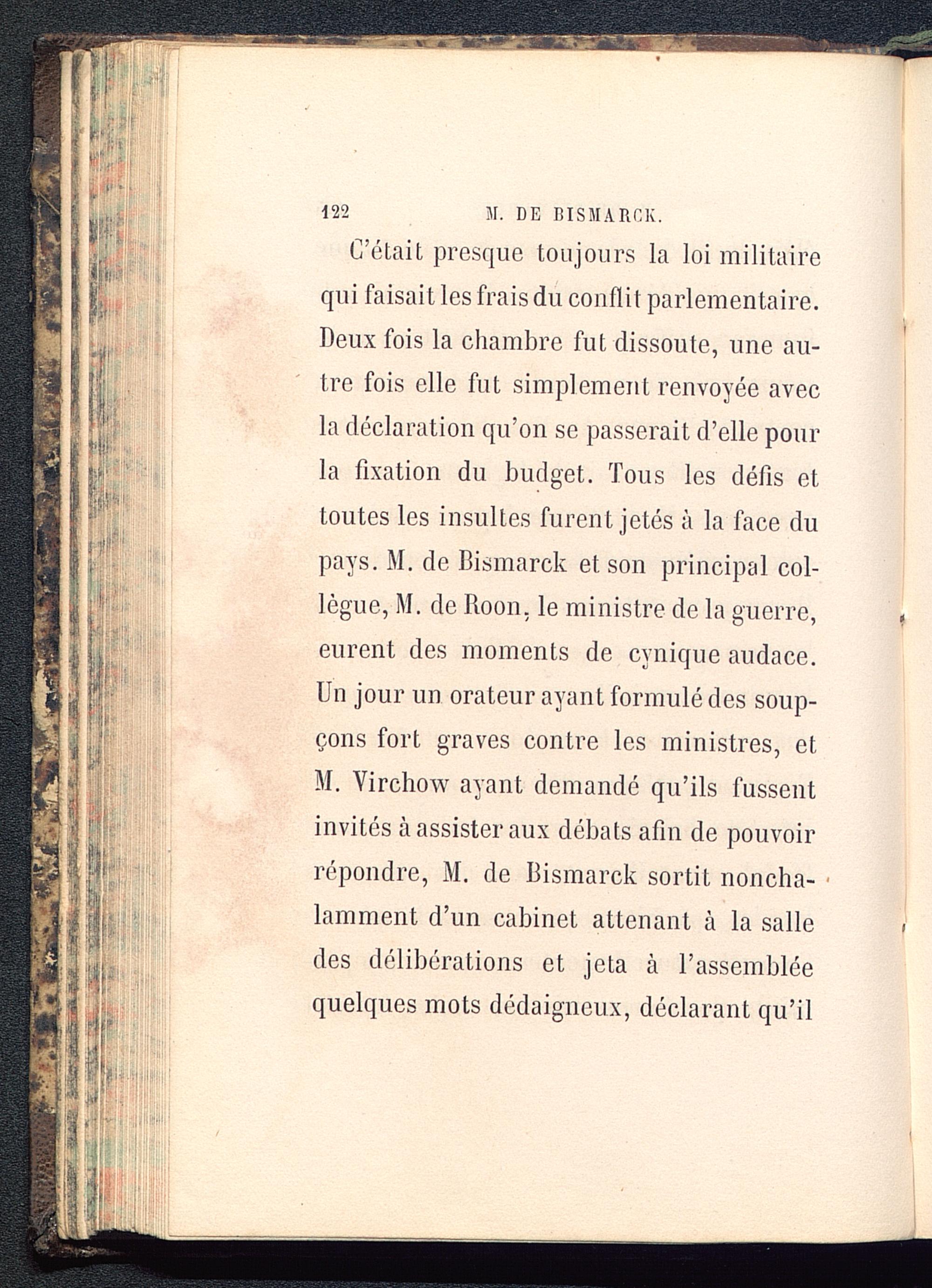 122 M. DE BISMARCK.

C'était presque toujours la loi militaire qui faisait les frais du conflit parlementaire. Deux fois la chambre fut dissoute, une autre fois elle fut simplement renvoyée avec la déclaration qu'on se passerait d'elle pour la fixation du budget. Tous les défis et toutes les insultes furent jetés à la face du pays. M. de Bismarck et son principal collègue, M. de Roon, le ministre de la guerre, eurent des moments de cynique audace. Un jour un orateur ayant formulé des soupçons fort graves contre les ministres, et M. Virchow ayant demandé qu'ils fussent invités à assister aux débats afin de pouvoir répondre, M. de Bismarck sortit nonchalamment d'un cabinet attenant à la salle des délibérations et jeta à l'assemblée quelques mots dédaigneux, déclarant qu'il